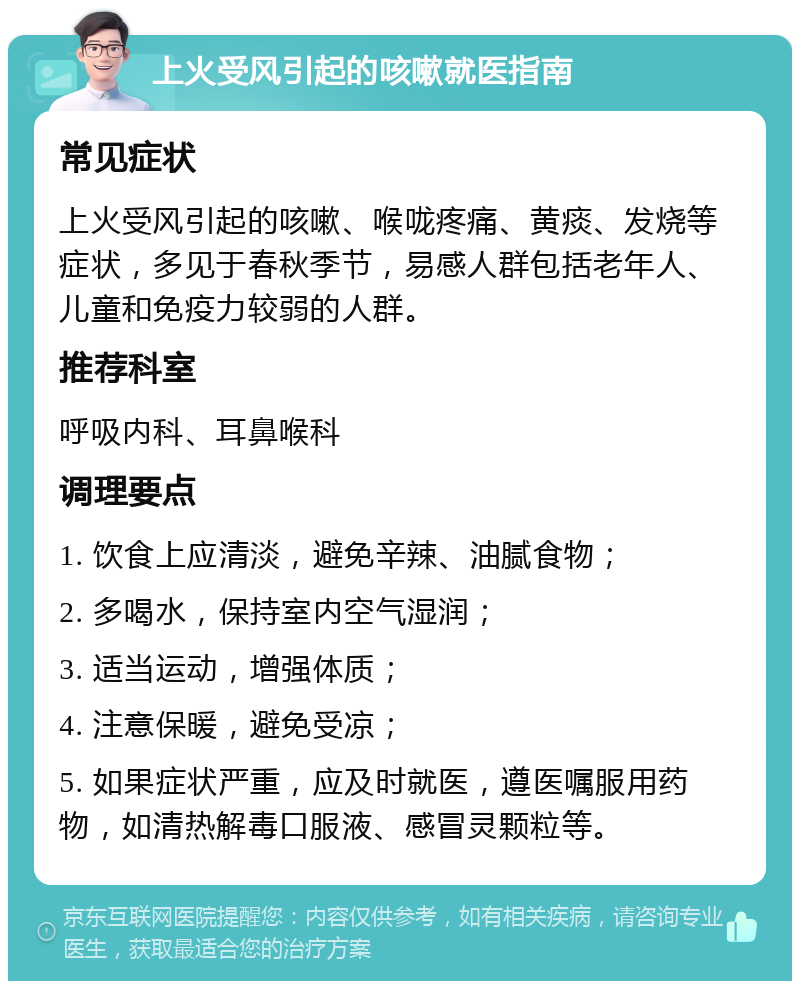 上火受风引起的咳嗽就医指南

常见症状

上火受风引起的咳嗽、喉咙疼痛、黄痰、发烧等症状，多见于春秋季节，易感人群包括老年人、儿童和免疫力较弱的人群。

推荐科室

呼吸内科、耳鼻喉科

调理要点

1. 饮食上应清淡，避免辛辣、油腻食物；

2. 多喝水，保持室内空气湿润；

3. 适当运动，增强体质；

4. 注意保暖，避免受凉；

5. 如果症状严重，应及时就医，遵医嘱服用药物，如清热解毒口服液、感冒灵颗粒等。

京东互联网医院提醒您：内容仅供参考，如有相关疾病，请咨询专业医生，获取最适合您的治疗方案